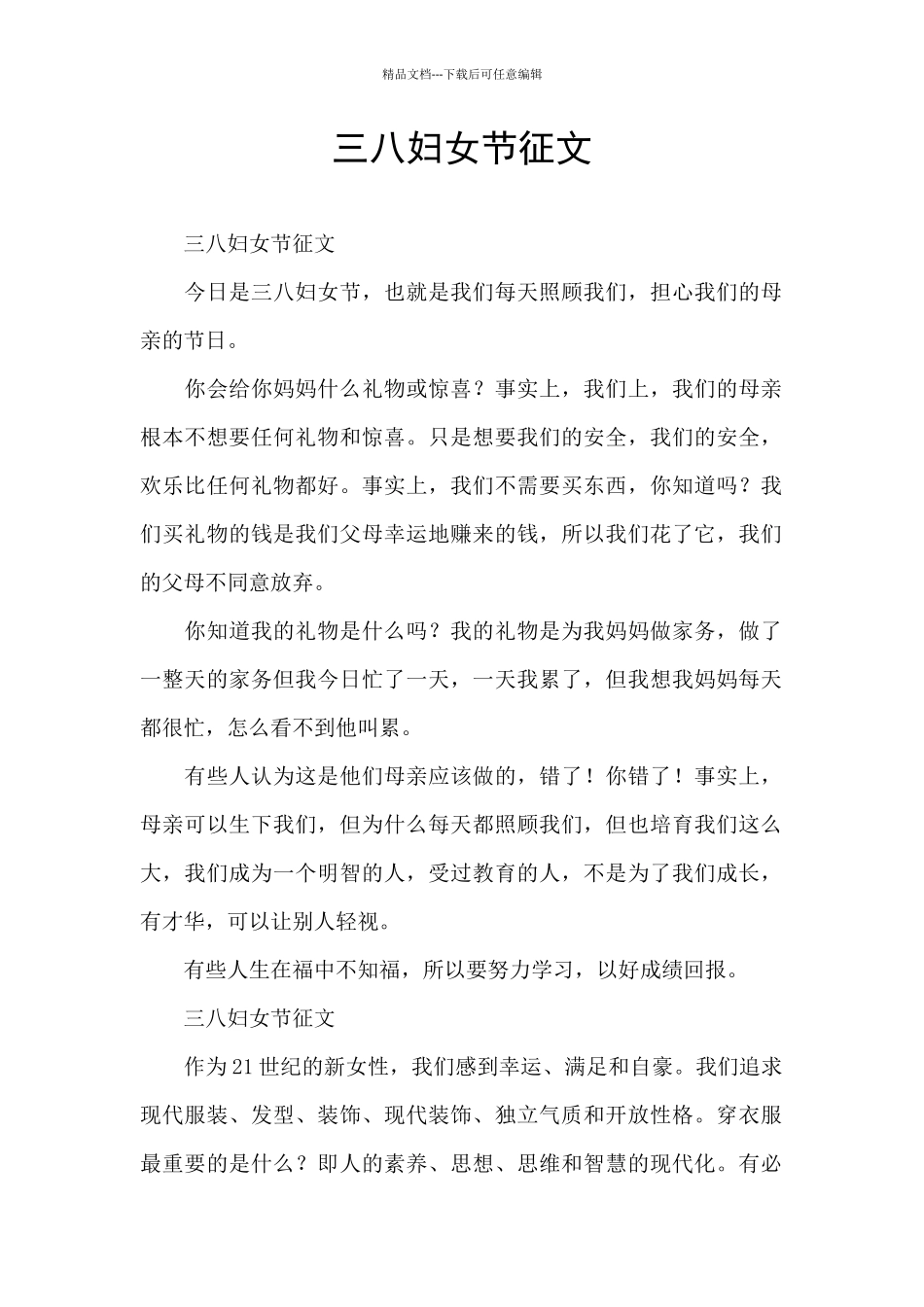 精品文档---下载后可任意编辑

三八妇女节征文

三八妇女节征文

今日是三八妇女节，也就是我们每天照顾我们，担心我们的母亲的节日。

你会给你妈妈什么礼物或惊喜？事实上，我们上，我们的母亲根本不想要任何礼物和惊喜。只是想要我们的安全，我们的安全，欢乐比任何礼物都好。事实上，我们不需要买东西，你知道吗？我们买礼物的钱是我们父母幸运地赚来的钱，所以我们花了它，我们的父母不同意放弃。

你知道我的礼物是什么吗？我的礼物是为我妈妈做家务，做了一整天的家务但我今日忙了一天，一天我累了，但我想我妈妈每天都很忙，怎么看不到他叫累。

有些人认为这是他们母亲应该做的，错了！你错了！事实上，母亲可以生下我们，但为什么每天都照顾我们，但也培育我们这么大，我们成为一个明智的人，受过教育的人，不是为了我们成长，有才华，可以让别人轻视。

有些人生在福中不知福，所以要努力学习，以好成绩回报。

三八妇女节征文

作为21世纪的新女性，我们感到幸运、满足和自豪。我们追求现代服装、发型、装饰、现代装饰、独立气质和开放性格。穿衣服最重要的是什么？即人的素养、思想、思维和智慧的现代化。有必